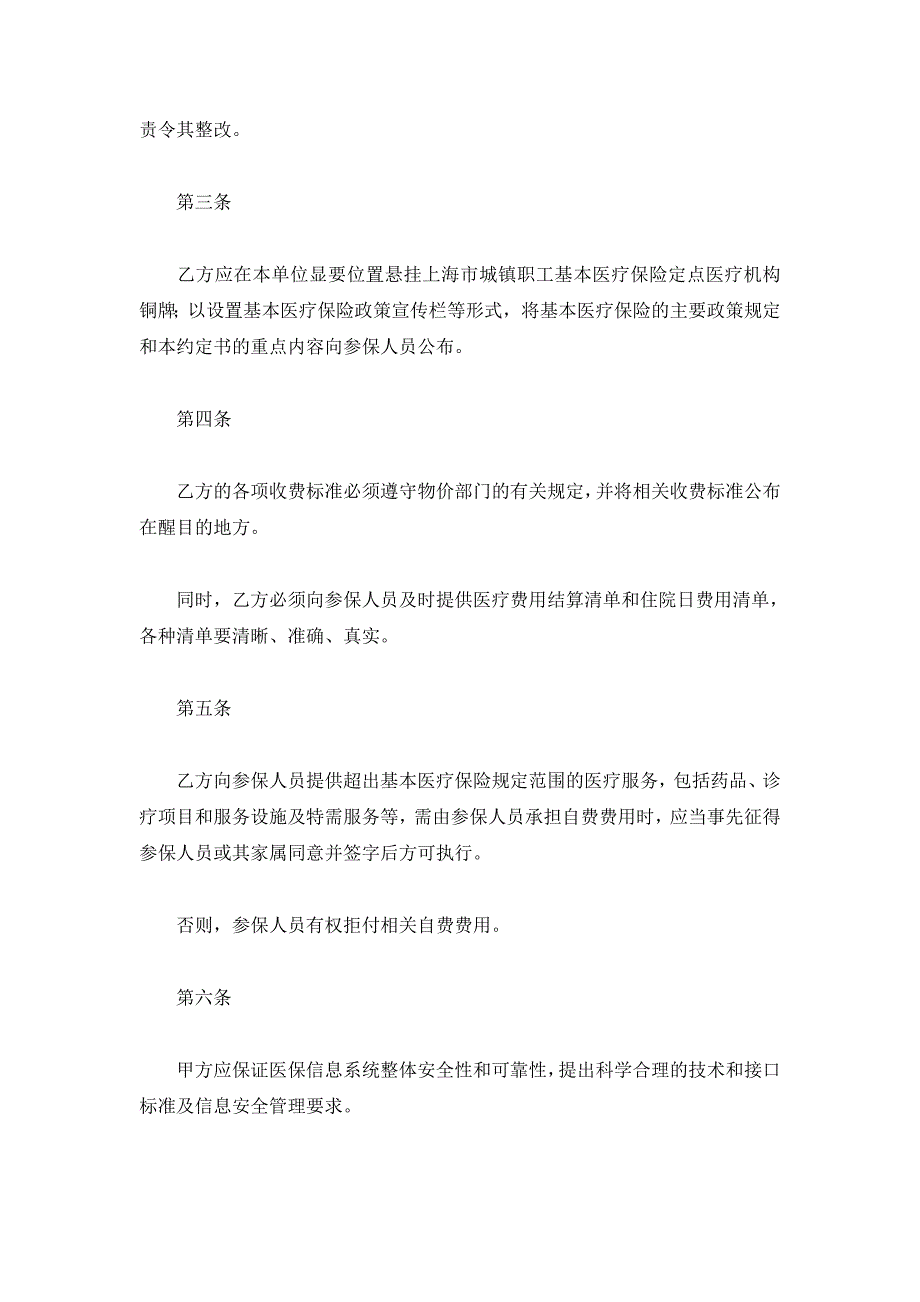 责令其整改。

第三条

乙方应在本单位显要位置悬挂上海市城镇职工基本医疗保险定点医疗机构铜牌；以设置基本医疗保险政策宣传栏等形式，将基本医疗保险的主要政策规定和本约定书的重点内容向参保人员公布。

第四条

乙方的各项收费标准必须遵守物价部门的有关规定，并将相关收费标准公布在醒目的地方。

同时，乙方必须向参保人员及时提供医疗费用结算清单和住院日费用清单，各种清单要清晰、准确、真实。

第五条

乙方向参保人员提供超出基本医疗保险规定范围的医疗服务，包括药品、诊疗项目和服务设施及特需服务等，需由参保人员承担自费费用时，应当事先征得参保人员或其家属同意并签字后方可执行。

否则，参保人员有权拒付相关自费费用。

第六条

甲方应保证医保信息系统整体安全性和可靠性，提出科学合理的技术和接口标准及信息安全管理要求。